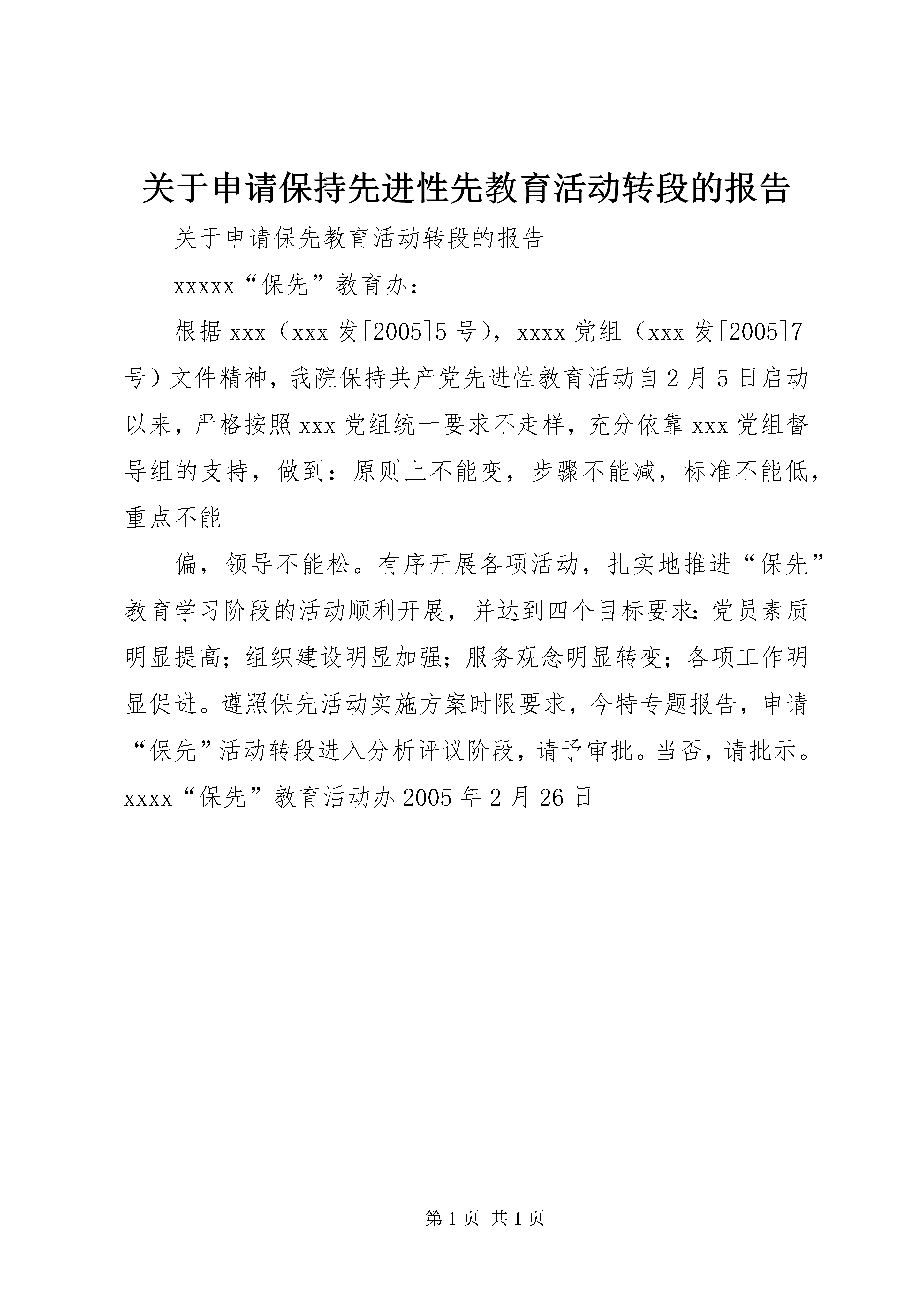 关于申请保持先进性先教育活动转段的报告

关于申请保先教育活动转段的报告

xxxxx“保先”教育办：

根据xxx（xxx发[2005]5号），xxxx党组（xxx发[2005]7号）文件精神，我院保持共产党先进性教育活动自2月5日启动以来，严格按照xxx党组统一要求不走样，充分依靠xxx党组督导组的支持，做到：原则上不能变，步骤不能减，标准不能低，重点不能

偏，领导不能松。有序开展各项活动，扎实地推进“保先”教育学习阶段的活动顺利开展，并达到四个目标要求：党员素质明显提高；组织建设明显加强；服务观念明显转变；各项工作明显促进。遵照保先活动实施方案时限要求，今特专题报告，申请“保先”活动转段进入分析评议阶段，请予审批。当否，请批示。xxxx“保先”教育活动办2005年2月26日

第1页 共1页